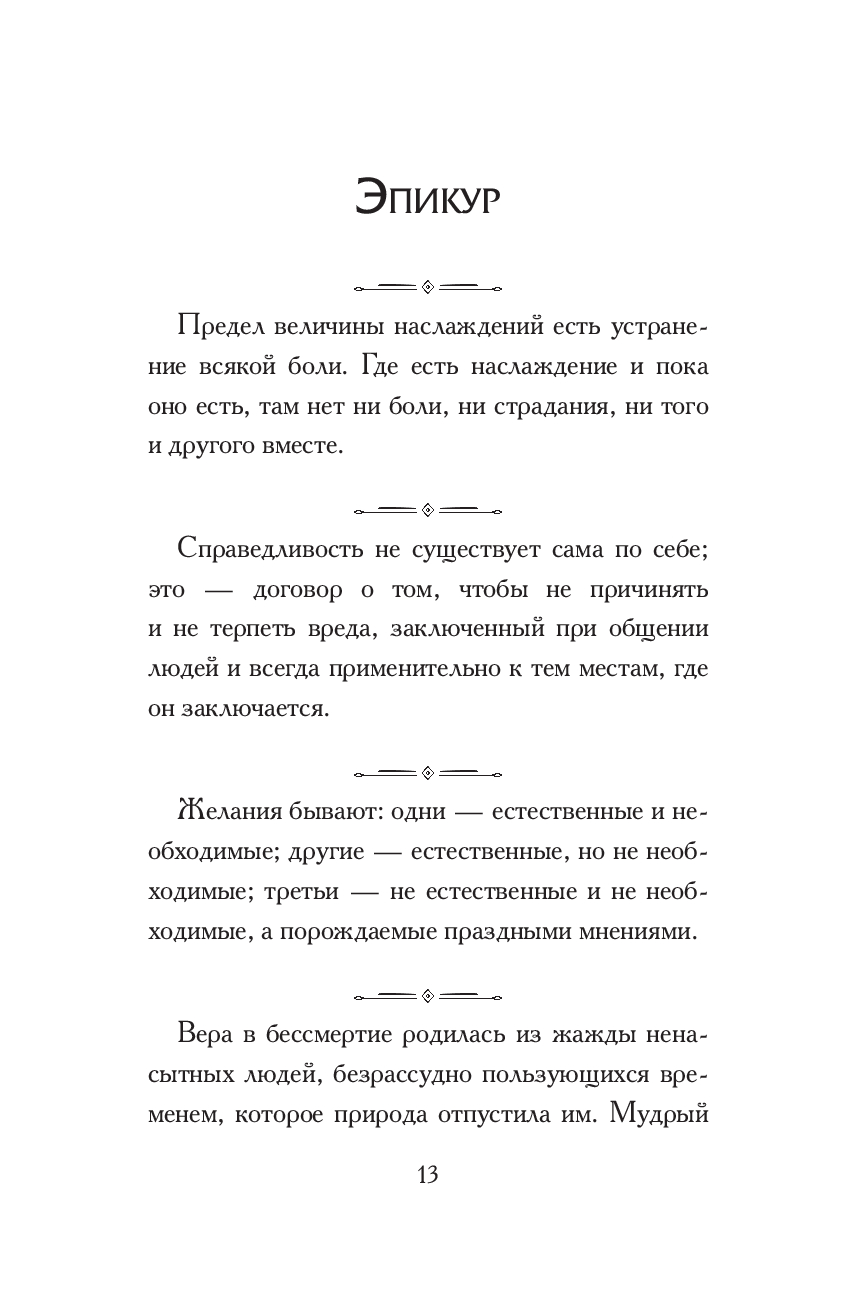 Эпикур

Предел величины наслаждений есть устранение всякой боли. Где есть наслаждение и пока оно есть, там нет ни боли, ни страдания, ни того и другого вместе.

Справедливость не существует сама по себе; это — договор о том, чтобы не причинять и не терпеть вреда, заключенный при общении людей и всегда применительно к тем местам, где он заключается.

Желания бывают: одни — естественные и необходимые; другие — естественные, но не необходимые; третьи — не естественные и не необходимые, а порождаемые праздными мнениями.

Вера в бессмертие родилась из жажды ненасытных людей, безрассудно пользующихся временем, которое природа отпустила им. Мудрый

13